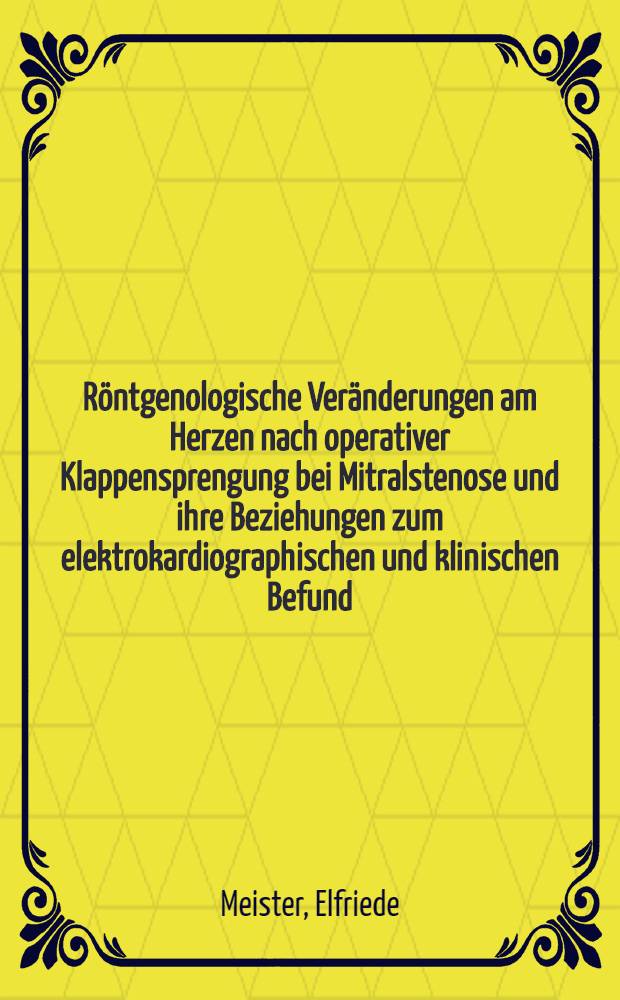 Röntgenologische Veränderungen am Herzen nach operativer Klappensprengung bei Mitralstenose und ihre Beziehungen zum elektrokardiographischen und klinischen Befund

Meister, Elfriede